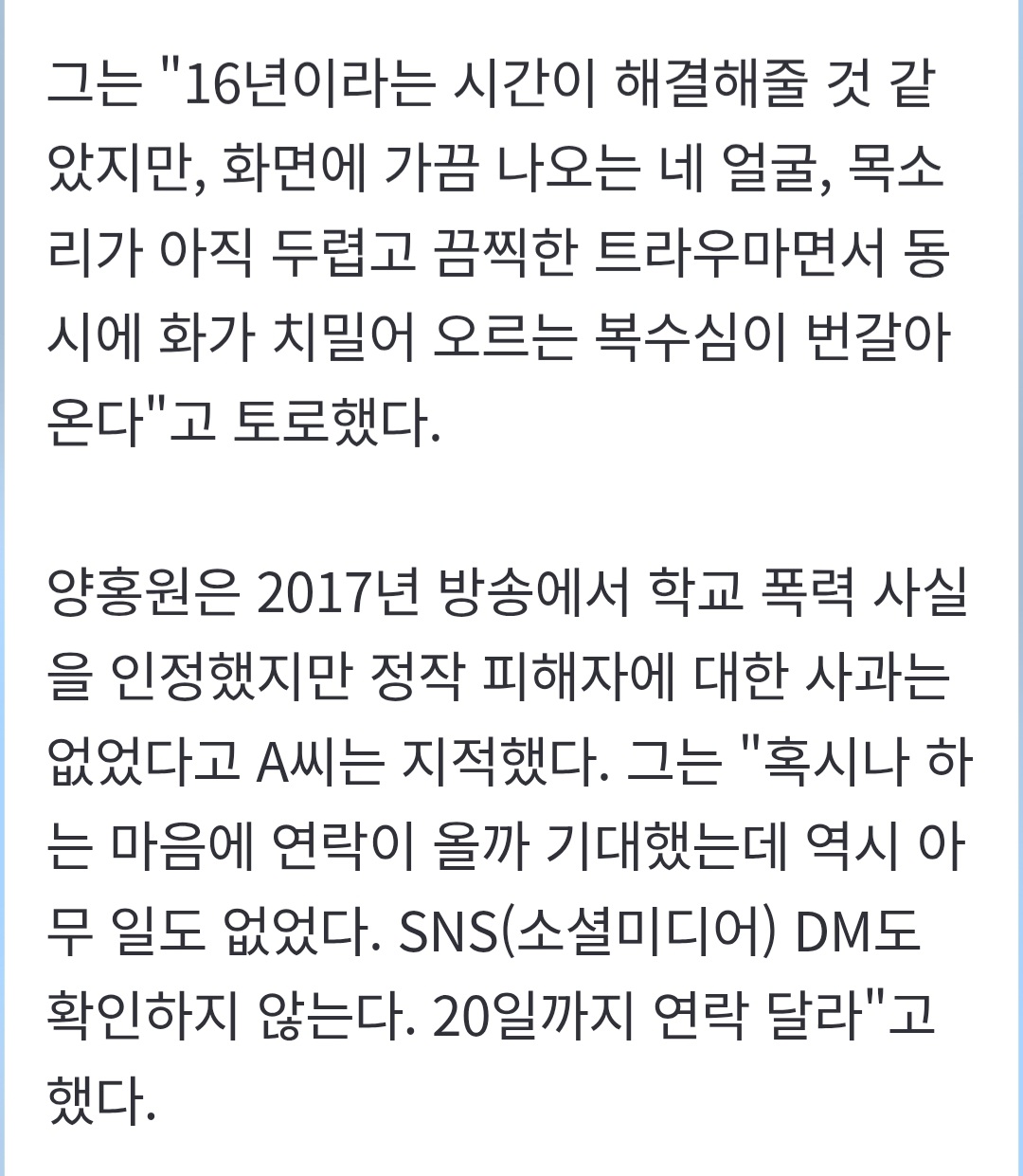 그는 "16년이라는 시간이 해결해줄 것 같았지만, 화면에 가끔 나오는 네 얼굴, 목소리가 아직 두렵고 끔찍한 트라우마면서 동시에 화가 치밀어 오르는 복수심이 번갈아 온다"고 토로했다.

양홍원은 2017년 방송에서 학교 폭력 사실을 인정했지만 정작 피해자에 대한 사과는 없었다고 A씨는 지적했다. 그는 "혹시나 하는 마음에 연락이 올까 기대했는데 역시 아무 일도 없었다. SNS(소셜미디어) DM도 확인하지 않는다. 20일까지 연락 달라"고 했다.